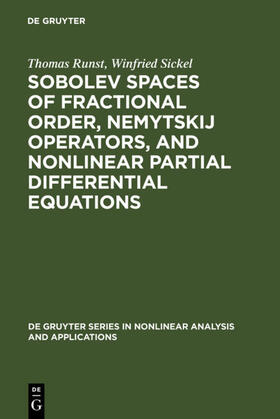 DE GRUYTER

Thomas Runst, Winfried Sickel

SOBOLEV SPACES OF FRACTIONAL ORDER, NEMYTSKIJ OPERATORS, AND NONLINEAR PARTIAL DIFFERENTIAL EQUATIONS

DE GRUYTER SERIES IN NONLINEAR ANALYSIS AND APPLICATIONS

DE
G